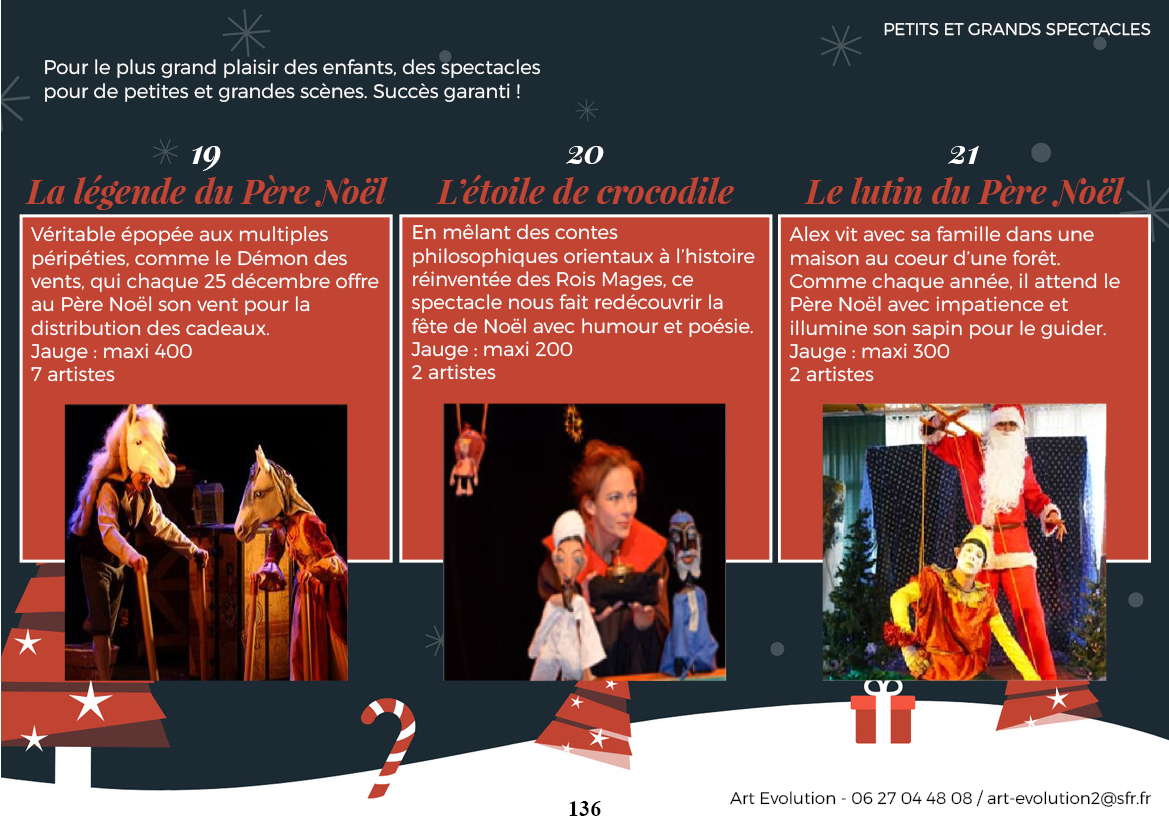 PETITS ET GRANDS SPECTACLES

Pour le plus grand plaisir des enfants, des spectacles pour de petites et grandes scènes. Succès garanti !

19
La légende du Père Noël

Véritable épopée aux multiples péripéties, comme le Démon des vents, qui chaque 25 décembre offre au Père Noël son vent pour la distribution des cadeaux.
Jauge : maxi 400
7 artistes

20
L'étoile de crocodile

En mêlant des contes philosophiques orientaux à l'histoire réinventée des Rois Mages, ce spectacle nous fait redécouvrir la fête de Noël avec humour et poésie.
Jauge : maxi 200
2 artistes

21
Le lutin du Père Noël

Alex vit avec sa famille dans une maison au coeur d'une forêt. Comme chaque année, il attend le Père Noël avec impatience et illumine son sapin pour le guider.
Jauge : maxi 300
2 artistes

136

Art Evolution - 06 27 04 48 08 / art-evolution2@sfr.fr